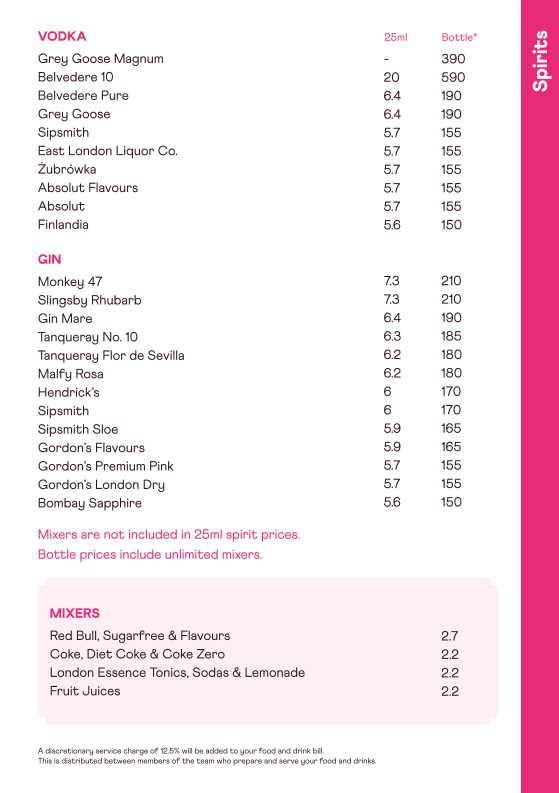 Spirits

| VODKA | 25ml | Bottle* |
|---|---|---|
| Grey Goose Magnum | - | 390 |
| Belvedere 10 | 20 | 590 |
| Belvedere Pure | 6.4 | 190 |
| Grey Goose | 6.4 | 190 |
| Sipsmith | 5.7 | 155 |
| East London Liquor Co. | 5.7 | 155 |
| Żubrówka | 5.7 | 155 |
| Absolut Flavours | 5.7 | 155 |
| Absolut | 5.7 | 155 |
| Finlandia | 5.6 | 150 |

| GIN | | |
|---|---|---|
| Monkey 47 | 7.3 | 210 |
| Slingsby Rhubarb | 7.3 | 210 |
| Gin Mare | 6.4 | 190 |
| Tanqueray No. 10 | 6.3 | 185 |
| Tanqueray Flor de Sevilla | 6.2 | 180 |
| Malfy Rosa | 6.2 | 180 |
| Hendrick's | 6 | 170 |
| Sipsmith | 6 | 170 |
| Sipsmith Sloe | 5.9 | 165 |
| Gordon's Flavours | 5.9 | 165 |
| Gordon's Premium Pink | 5.7 | 155 |
| Gordon's London Dry | 5.7 | 155 |
| Bombay Sapphire | 5.6 | 150 |

Mixers are not included in 25ml spirit prices.
Bottle prices include unlimited mixers.

| MIXERS | |
|---|---|
| Red Bull, Sugarfree & Flavours | 2.7 |
| Coke, Diet Coke & Coke Zero | 2.2 |
| London Essence Tonics, Sodas & Lemonade | 2.2 |
| Fruit Juices | 2.2 |

A discretionary service charge of 12.5% will be added to your food and drink bill.
This is distributed between members of the team who prepare and serve your food and drinks.